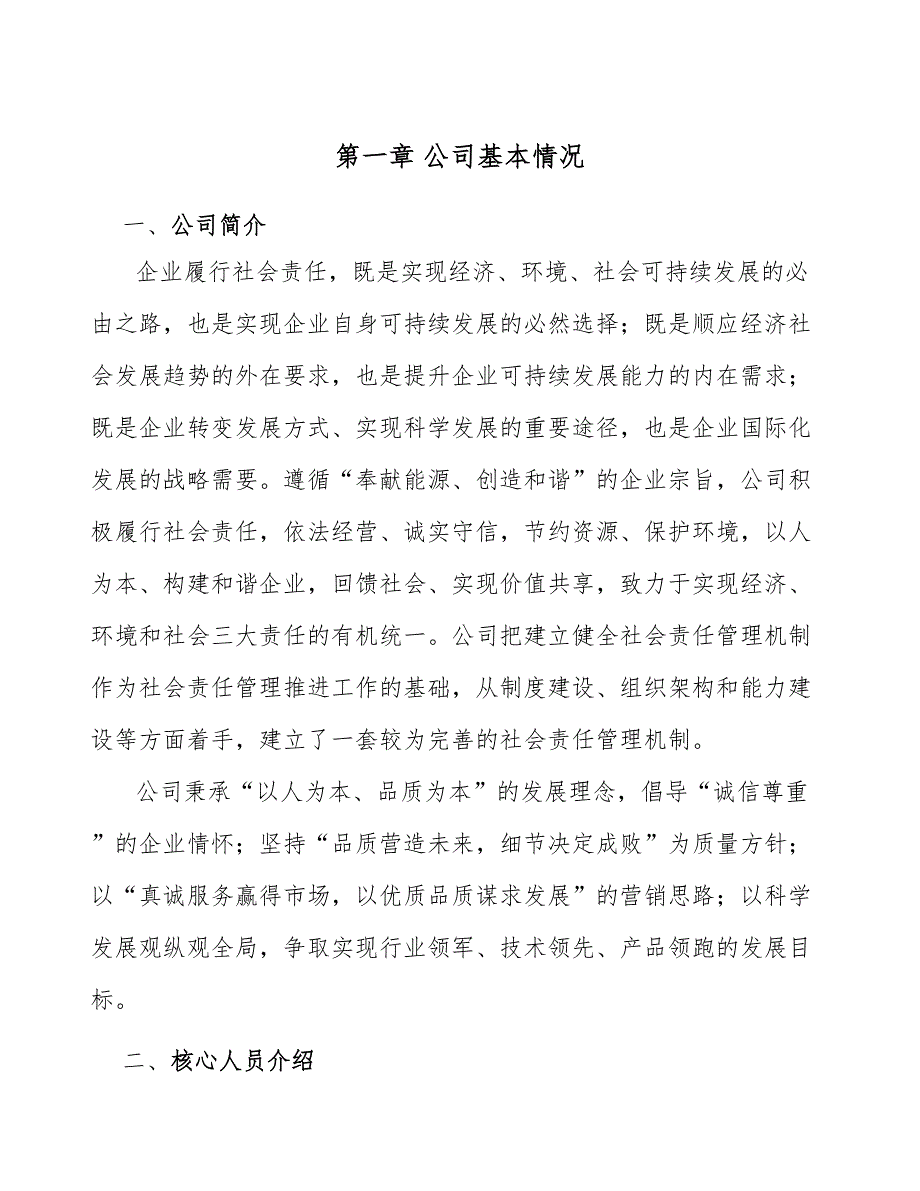 第一章 公司基本情况

一、公司简介

企业履行社会责任，既是实现经济、环境、社会可持续发展的必由之路，也是实现企业自身可持续发展的必然选择；既是顺应经济社会发展趋势的外在要求，也是提升企业可持续发展能力的内在需求；既是企业转变发展方式、实现科学发展的重要途径，也是企业国际化发展的战略需要。遵循“奉献能源、创造和谐”的企业宗旨，公司积极履行社会责任，依法经营、诚实守信，节约资源、保护环境，以人为本、构建和谐企业，回馈社会、实现价值共享，致力于实现经济、环境和社会三大责任的有机统一。公司把建立健全社会责任管理机制作为社会责任管理推进工作的基础，从制度建设、组织架构和能力建设等方面着手，建立了一套较为完善的社会责任管理机制。

公司秉承“以人为本、品质为本”的发展理念，倡导“诚信尊重”的企业情怀；坚持“品质营造未来，细节决定成败”为质量方针；以“真诚服务赢得市场，以优质品质谋求发展”的营销思路；以科学发展观纵观全局，争取实现行业领军、技术领先、产品领跑的发展目标。

二、核心人员介绍